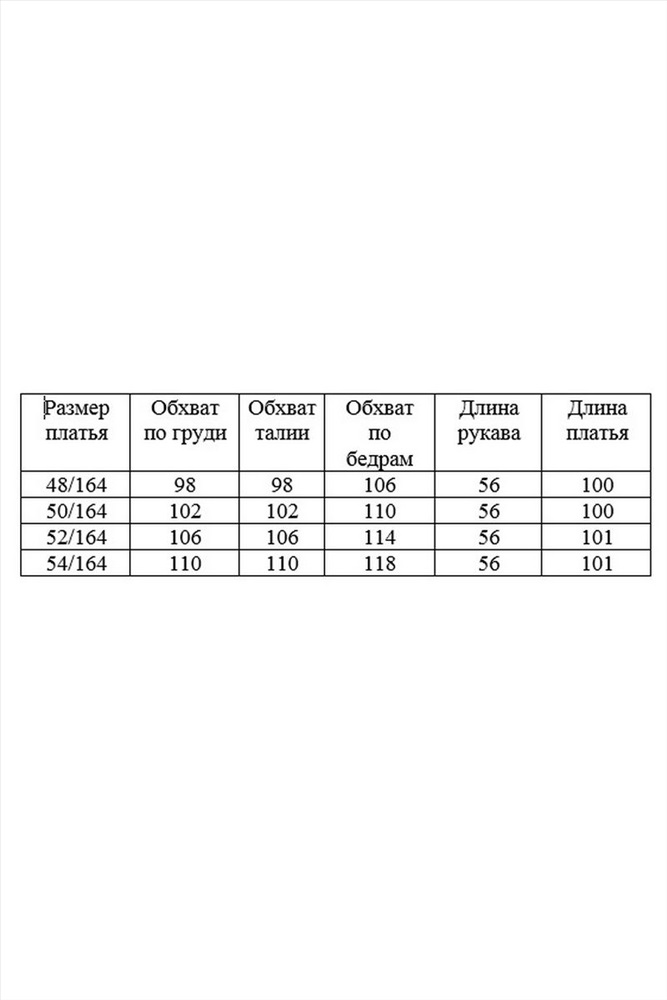 | Размер платья | Обхват по груди | Обхват талии | Обхват по бедрам | Длина рукава | Длина платья |
|---|---|---|---|---|---|
| 48/164 | 98 | 98 | 106 | 56 | 100 |
| 50/164 | 102 | 102 | 110 | 56 | 100 |
| 52/164 | 106 | 106 | 114 | 56 | 101 |
| 54/164 | 110 | 110 | 118 | 56 | 101 |